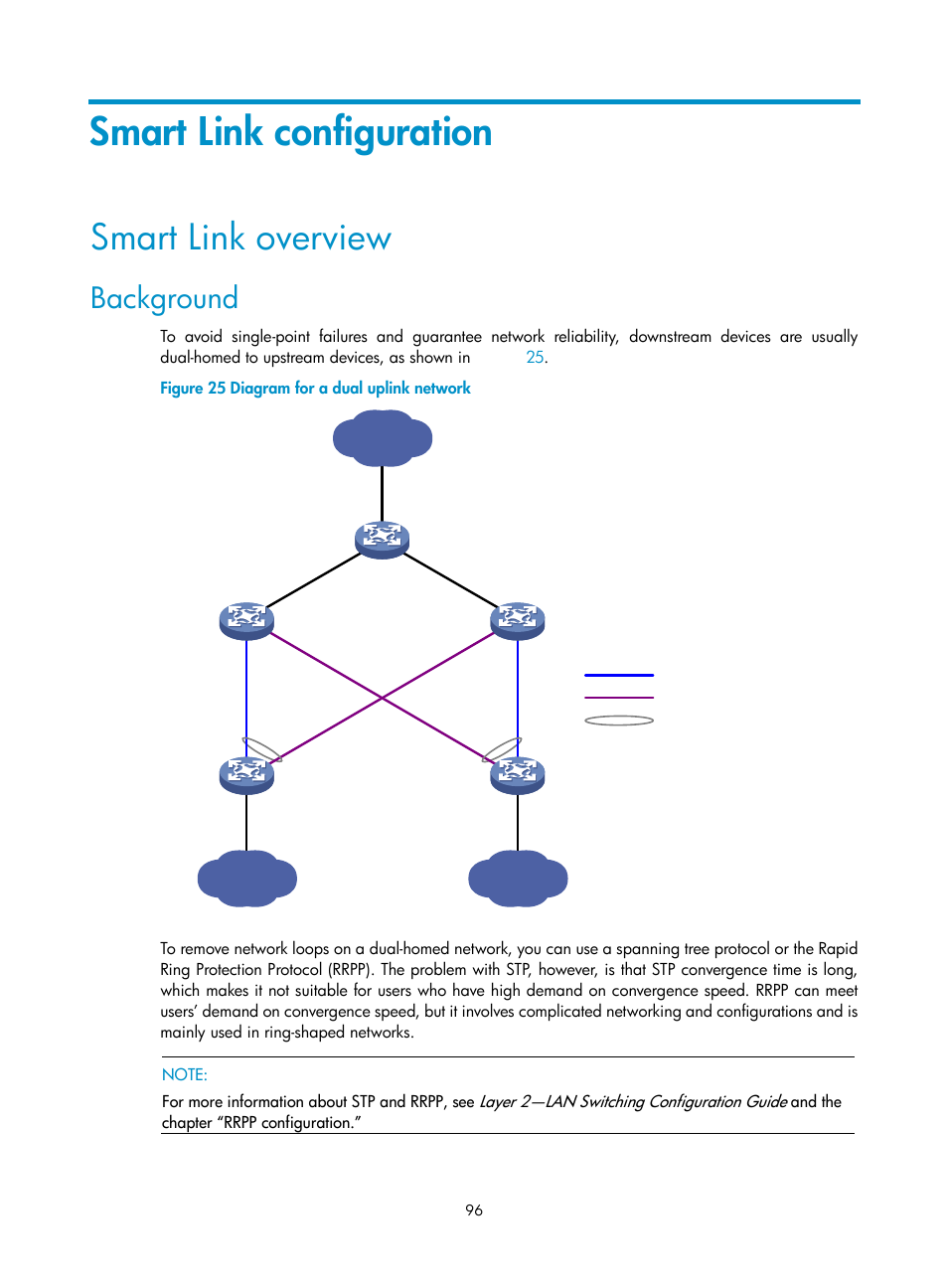 Smart Link configuration

Smart Link overview

Background

To avoid single-point failures and guarantee network reliability, downstream devices are usually dual-homed to upstream devices, as shown in 25.

Figure 25 Diagram for a dual uplink network

To remove network loops on a dual-homed network, you can use a spanning tree protocol or the Rapid Ring Protection Protocol (RRPP). The problem with STP, however, is that STP convergence time is long, which makes it not suitable for users who have high demand on convergence speed. RRPP can meet users' demand on convergence speed, but it involves complicated networking and configurations and is mainly used in ring-shaped networks.

NOTE:

For more information about STP and RRPP, see Layer 2—LAN Switching Configuration Guide and the chapter "RRPP configuration."

96